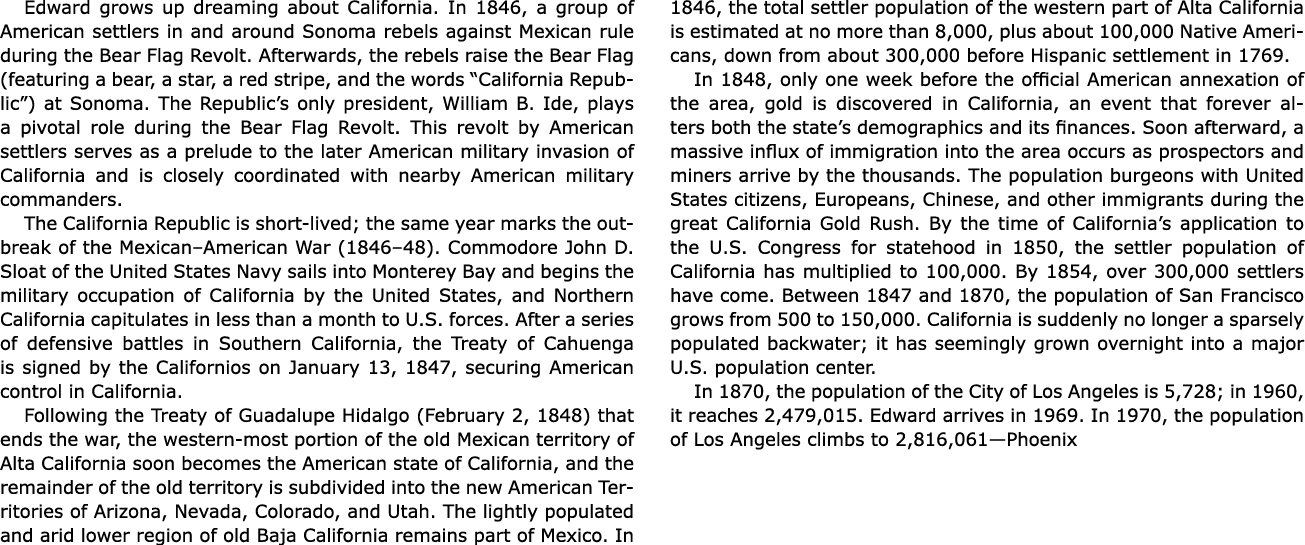 Edward grows up dreaming about California. In 1846, a group of American settlers in and around Sonoma rebels against Mexican rule during the Bear Flag Revolt. Afterwards, the rebels raise the Bear Flag (featuring a bear, a star, a red stripe, and the words “California Republic”) at Sonoma. The Republic’s only president, William B. Ide, plays a pivotal role during the Bear Flag Revolt. This revolt by American settlers serves as a prelude to the later American military invasion of California and is closely coordinated with nearby American military commanders.

The California Republic is short-lived; the same year marks the outbreak of the Mexican–American War (1846–48). Commodore John D. Sloat of the United States Navy sails into Monterey Bay and begins the military occupation of California by the United States, and Northern California capitulates in less than a month to U.S. forces. After a series of defensive battles in Southern California, the Treaty of Cahuenga is signed by the Californios on January 13, 1847, securing American control in California.

Following the Treaty of Guadalupe Hidalgo (February 2, 1848) that ends the war, the western-most portion of the old Mexican territory of Alta California soon becomes the American state of California, and the remainder of the old territory is subdivided into the new American Territories of Arizona, Nevada, Colorado, and Utah. The lightly populated and arid lower region of old Baja California remains part of Mexico. In 1846, the total settler population of the western part of Alta California is estimated at no more than 8,000, plus about 100,000 Native Americans, down from about 300,000 before Hispanic settlement in 1769.

In 1848, only one week before the official American annexation of the area, gold is discovered in California, an event that forever alters both the state’s demographics and its finances. Soon afterward, a massive influx of immigration into the area occurs as prospectors and miners arrive by the thousands. The population burgeons with United States citizens, Europeans, Chinese, and other immigrants during the great California Gold Rush. By the time of California’s application to the U.S. Congress for statehood in 1850, the settler population of California has multiplied to 100,000. By 1854, over 300,000 settlers have come. Between 1847 and 1870, the population of San Francisco grows from 500 to 150,000. California is suddenly no longer a sparsely populated backwater; it has seemingly grown overnight into a major U.S. population center.

In 1870, the population of the City of Los Angeles is 5,728; in 1960, it reaches 2,479,015. Edward arrives in 1969. In 1970, the population of Los Angeles climbs to 2,816,061—Phoenix